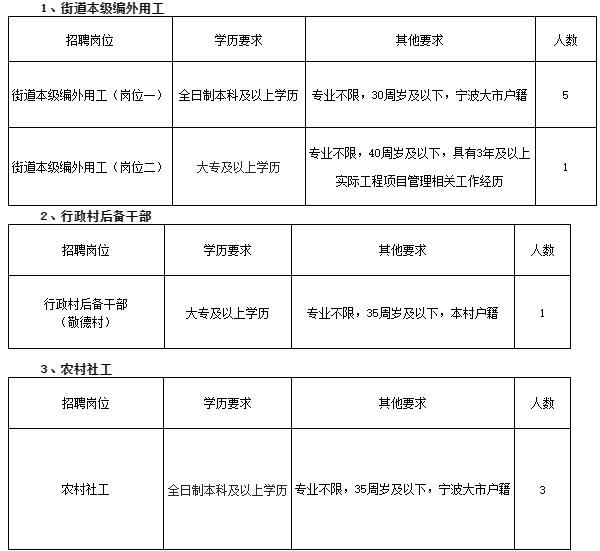 1、街道本级编外用工

| 招聘岗位 | 学历要求 | 其他要求 | 人数 |
|---|---|---|---|
| 街道本级编外用工（岗位一） | 全日制本科及以上学历 | 专业不限，30周岁及以下，宁波大市户籍 | 5 |
| 街道本级编外用工（岗位二） | 大专及以上学历 | 专业不限，40周岁及以下，具有3年及以上实际工程项目管理相关工作经历 | 1 |

2、行政村后备干部

| 招聘岗位 | 学历要求 | 其他要求 | 人数 |
|---|---|---|---|
| 行政村后备干部（敬德村） | 大专及以上学历 | 专业不限，35周岁及以下，本村户籍 | 1 |

3、农村社工

| 招聘岗位 | 学历要求 | 其他要求 | 人数 |
|---|---|---|---|
| 农村社工 | 全日制本科及以上学历 | 专业不限，35周岁及以下，宁波大市户籍 | 3 |